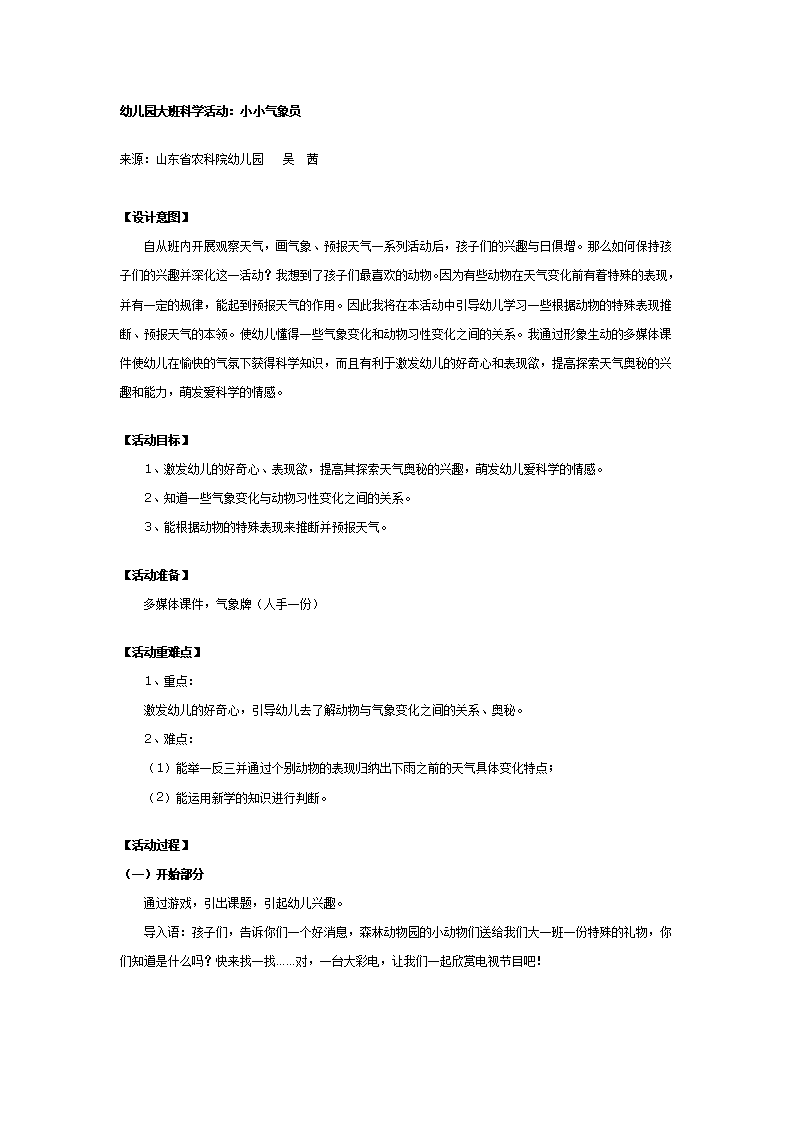 幼儿园大班科学活动：小小气象员

来源：山东省农科院幼儿园　　吴　茜

【设计意图】

自从班内开展观察天气，画气象、预报天气一系列活动后，孩子们的兴趣与日俱增。那么如何保持孩子们的兴趣并深化这一活动？我想到了孩子们最喜欢的动物。因为有些动物在天气变化前有着特殊的表现，并有一定的规律，能起到预报天气的作用。因此我将在本活动中引导幼儿学习一些根据动物的特殊表现推断、预报天气的本领。使幼儿懂得一些气象变化和动物习性变化之间的关系。我通过形象生动的多媒体课件使幼儿在愉快的气氛下获得科学知识，而且有利于激发幼儿的好奇心和表现欲，提高探索天气奥秘的兴趣和能力，萌发爱科学的情感。

【活动目标】

1、激发幼儿的好奇心、表现欲，提高其探索天气奥秘的兴趣，萌发幼儿爱科学的情感。

2、知道一些气象变化与动物习性变化之间的关系。

3、能根据动物的特殊表现来推断并预报天气。

【活动准备】

多媒体课件，气象牌（人手一份）

【活动重难点】

1、重点：

激发幼儿的好奇心，引导幼儿去了解动物与气象变化之间的关系、奥秘。

2、难点：

（1）能举一反三并通过个别动物的表现归纳出下雨之前的天气具体变化特点；

（2）能运用新学的知识进行判断。

【活动过程】

（一）开始部分

通过游戏，引出课题，引起幼儿兴趣。

导入语：孩子们，告诉你们一个好消息，森林动物园的小动物们送给我们大一班一份特殊的礼物，你们知道是什么吗？快来找一找……对，一台大彩电，让我们一起欣赏电视节目吧！